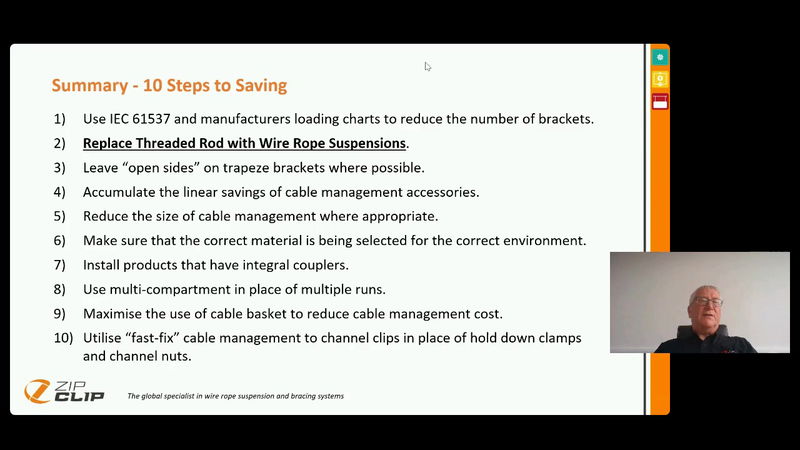 Summary - 10 Steps to Saving

1) Use IEC 61537 and manufacturers loading charts to reduce the number of brackets.

2) Replace Threaded Rod with Wire Rope Suspensions.

3) Leave "open sides" on trapeze brackets where possible.

4) Accumulate the linear savings of cable management accessories.

5) Reduce the size of cable management where appropriate.

6) Make sure that the correct material is being selected for the correct environment.

7) Install products that have integral couplers.

8) Use multi-compartment in place of multiple runs.

9) Maximise the use of cable basket to reduce cable management cost.

10) Utilise "fast-fix" cable management to channel clips in place of hold down clamps and channel nuts.

ZIP CLIP

The global specialist in wire rope suspension and bracing systems